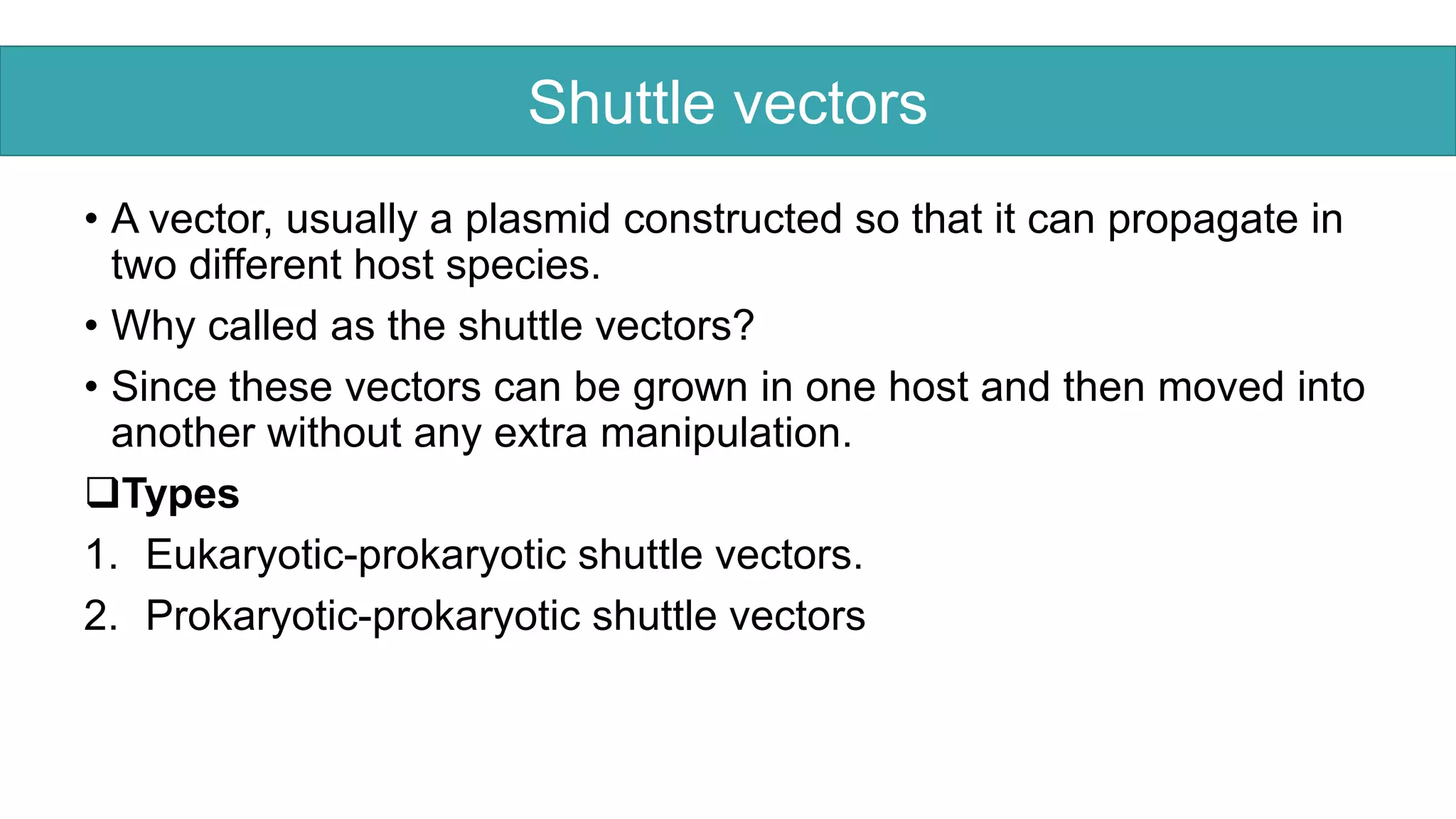 Shuttle vectors

• A vector, usually a plasmid constructed so that it can propagate in two different host species.

• Why called as the shuttle vectors?

• Since these vectors can be grown in one host and then moved into another without any extra manipulation.

❑Types

1. Eukaryotic-prokaryotic shuttle vectors.

2. Prokaryotic-prokaryotic shuttle vectors